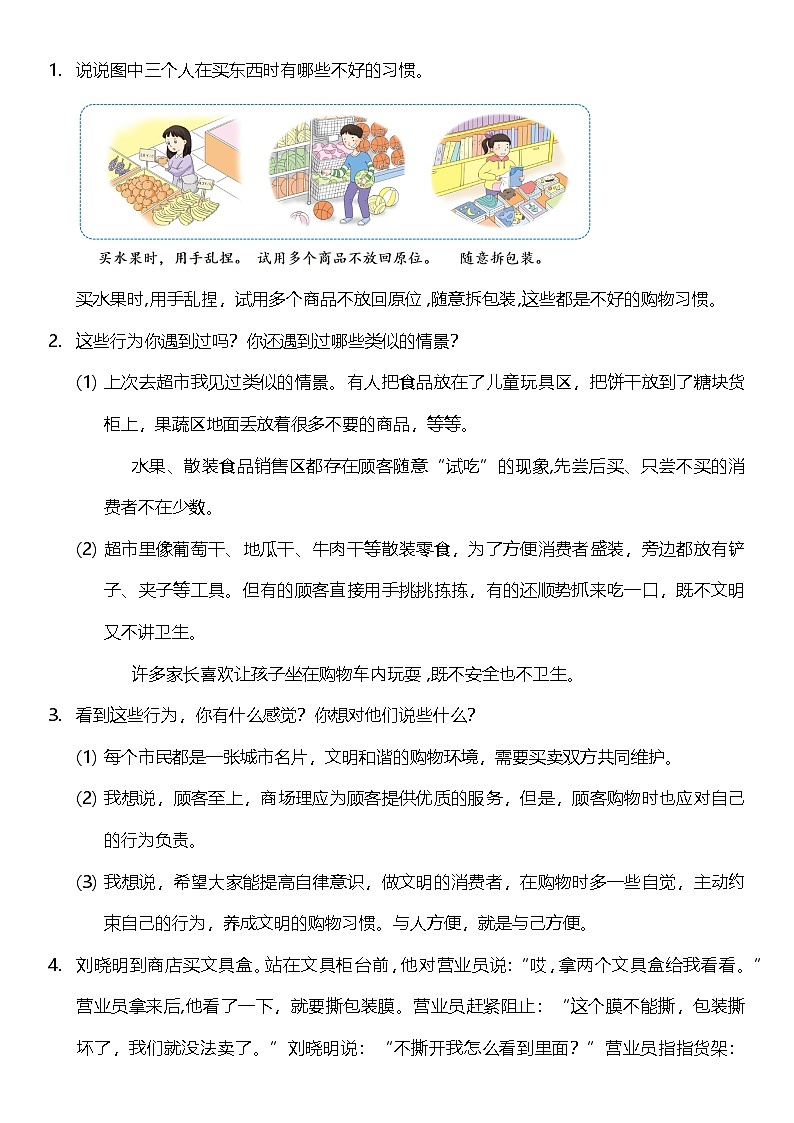 1. 说说图中三个人在买东西时有哪些不好的习惯。

买水果时，用手乱捏。 试用多个商品不放回原位。 随意拆包装。

买水果时,用手乱捏，试用多个商品不放回原位，随意拆包装,这些都是不好的购物习惯。

2. 这些行为你遇到过吗？你还遇到过哪些类似的情景？

(1) 上次去超市我见过类似的情景。有人把食品放在了儿童玩具区，把饼干放到了糖块货柜上，果蔬区地面丢放着很多不要的商品，等等。

水果、散装食品销售区都存在顾客随意“试吃”的现象,先尝后买、只尝不买的消费者不在少数。

(2) 超市里像葡萄干、地瓜干、牛肉干等散装零食，为了方便消费者盛装，旁边都放有铲子、夹子等工具。但有的顾客直接用手挑挑拣拣，有的还顺势抓来吃一口，既不文明又不讲卫生。

许多家长喜欢让孩子坐在购物车内玩耍，既不安全也不卫生。

3. 看到这些行为，你有什么感觉？你想对他们说些什么？

(1) 每个市民都是一张城市名片，文明和谐的购物环境，需要买卖双方共同维护。

(2) 我想说，顾客至上，商场理应为顾客提供优质的服务，但是，顾客购物时也应对自己的行为负责。

(3) 我想说，希望大家能提高自律意识，做文明的消费者，在购物时多一些自觉，主动约束自己的行为，养成文明的购物习惯。与人方便，就是与己方便。

4. 刘晓明到商店买文具盒。站在文具柜台前，他对营业员说：“哎，拿两个文具盒给我看看。”营业员拿来后,他看了一下，就要撕包装膜。营业员赶紧阻止：“这个膜不能撕，包装撕坏了，我们就没法卖了。”刘晓明说：“不撕开我怎么看到里面？”营业员指指货架：